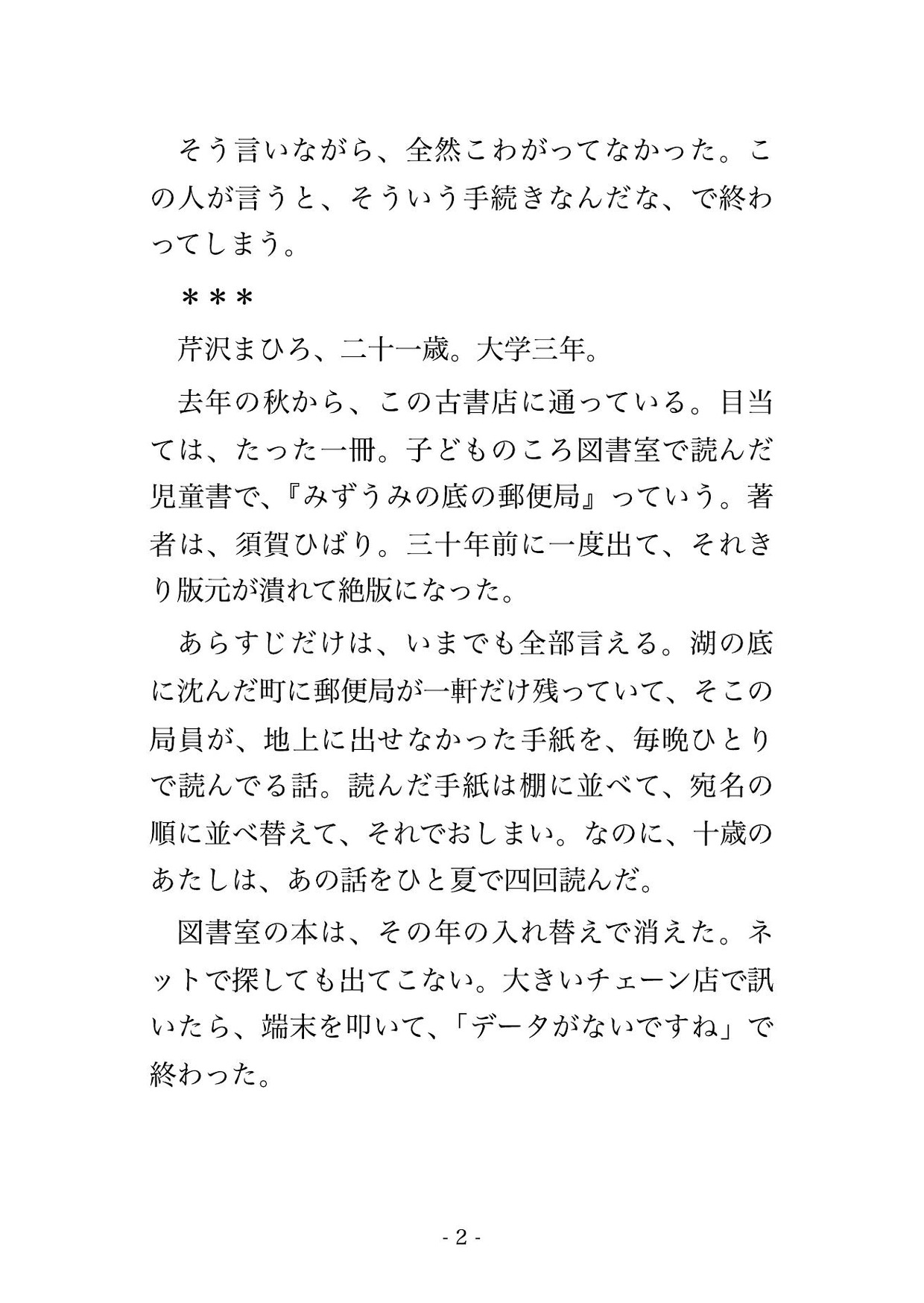 そう言いながら、全然こわがってなかった。この人が言うと、そういう手続きなんだな、で終わってしまう。

＊＊＊

芹沢まひろ、二十一歳。大学三年。

去年の秋から、この古書店に通っている。目当ては、たった一冊。子どものころ図書室で読んだ児童書で、『みずうみの底の郵便局』っていう。著者は、須賀ひばり。三十年前に一度出て、それきり版元が潰れて絶版になった。

あらすじだけは、いまでも全部言える。湖の底に沈んだ町に郵便局が一軒だけ残っていて、そこの局員が、地上に出せなかった手紙を、毎晩ひとりで読んでる話。読んだ手紙は棚に並べて、宛名の順に並べ替えて、それでおしまい。なのに、十歳のあたしは、あの話をひと夏で四回読んだ。

図書室の本は、その年の入れ替えで消えた。ネットで探しても出てこない。大きいチェーン店で訊いたら、端末を叩いて、「データがないですね」で終わった。

- 2 -